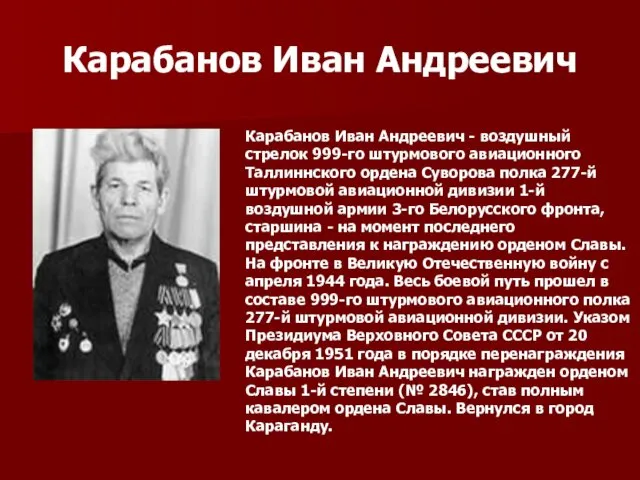 Карабанов Иван Андреевич

Карабанов Иван Андреевич - воздушный стрелок 999-го штурмового авиационного Таллиннского ордена Суворова полка 277-й штурмовой авиационной дивизии 1-й воздушной армии 3-го Белорусского фронта, старшина - на момент последнего представления к награждению орденом Славы. На фронте в Великую Отечественную войну с апреля 1944 года. Весь боевой путь прошел в составе 999-го штурмового авиационного полка 277-й штурмовой авиационной дивизии. Указом Президиума Верховного Совета СССР от 20 декабря 1951 года в порядке перенаграждения Карабанов Иван Андреевич награжден орденом Славы 1-й степени (№ 2846), став полным кавалером ордена Славы. Вернулся в город Караганду.